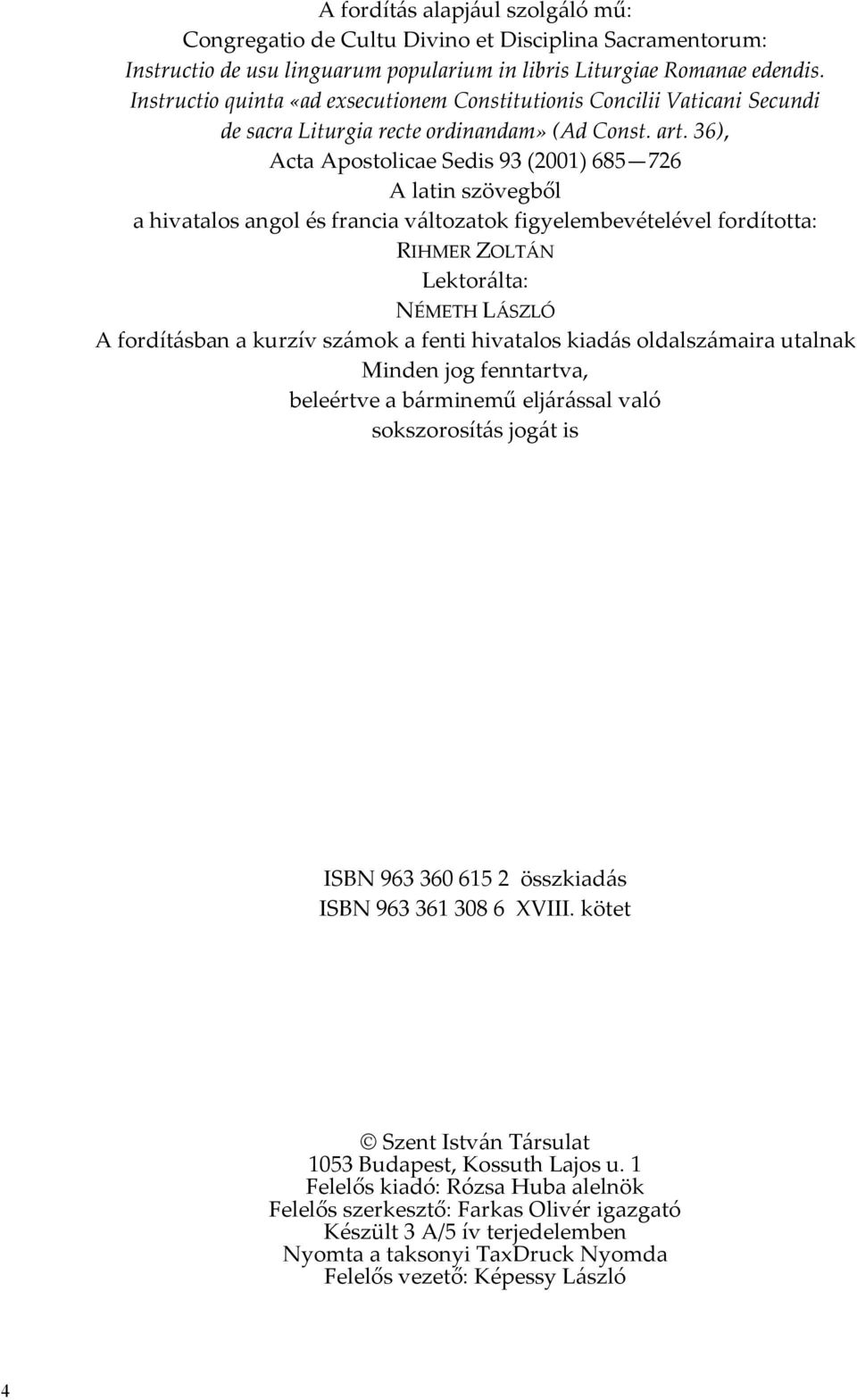 A fordítás alapjául szolgáló mű:
Congregatio de Cultu Divino et Disciplina Sacramentorum:
Instructio de usu linguarum popularium in libris Liturgiae Romanae edendis. Instructio quinta «ad exsecutionem Constitutionis Concilii Vaticani Secundi de sacra Liturgia recte ordinandam» (Ad Const. art. 36),
Acta Apostolicae Sedis 93 (2001) 685—726
A latin szövegből
a hivatalos angol és francia változatok figyelembevételével fordította:
RIHMER ZOLTÁN
Lektorálta:
NÉMETH LÁSZLÓ
A fordításban a kurzív számok a fenti hivatalos kiadás oldalszámaira utalnak
Minden jog fenntartva,
beleértve a bárminemű eljárással való
sokszorosítás jogát is

ISBN 963 360 615 2 összkiadás
ISBN 963 361 308 6 XVIII. kötet

© Szent István Társulat
1053 Budapest, Kossuth Lajos u. 1
Felelős kiadó: Rózsa Huba alelnök
Felelős szerkesztő: Farkas Olivér igazgató
Készült 3 A/5 ív terjedelemben
Nyomta a taksonyi TaxDruck Nyomda
Felelős vezető: Képessy László

4